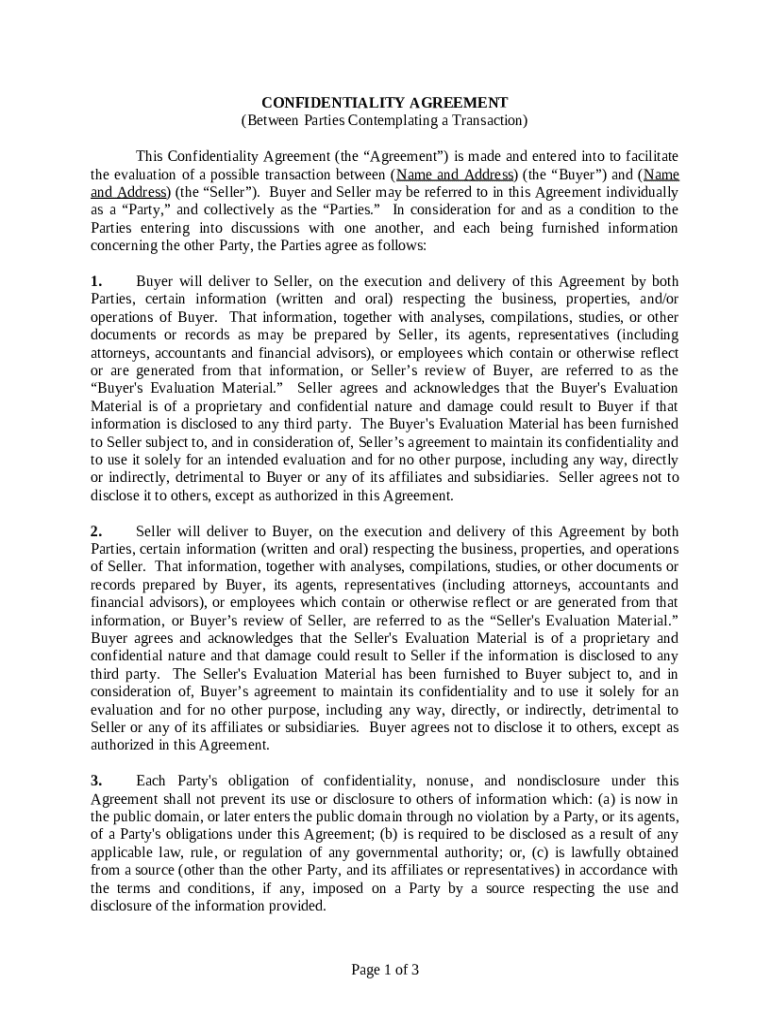 CONFIDENTIALITY AGREEMENT
(Between Parties Contemplating a Transaction)

This Confidentiality Agreement (the “Agreement”) is made and entered into to facilitate the evaluation of a possible transaction between (Name and Address) (the “Buyer”) and (Name and Address) (the “Seller”). Buyer and Seller may be referred to in this Agreement individually as a “Party,” and collectively as the “Parties.” In consideration for and as a condition to the Parties entering into discussions with one another, and each being furnished information concerning the other Party, the Parties agree as follows:

1. Buyer will deliver to Seller, on the execution and delivery of this Agreement by both Parties, certain information (written and oral) respecting the business, properties, and/or operations of Buyer. That information, together with analyses, compilations, studies, or other documents or records as may be prepared by Seller, its agents, representatives (including attorneys, accountants and financial advisors), or employees which contain or otherwise reflect or are generated from that information, or Seller’s review of Buyer, are referred to as the “Buyer's Evaluation Material.” Seller agrees and acknowledges that the Buyer's Evaluation Material is of a proprietary and confidential nature and damage could result to Buyer if that information is disclosed to any third party. The Buyer's Evaluation Material has been furnished to Seller subject to, and in consideration of, Seller’s agreement to maintain its confidentiality and to use it solely for an intended evaluation and for no other purpose, including any way, directly or indirectly, detrimental to Buyer or any of its affiliates and subsidiaries. Seller agrees not to disclose it to others, except as authorized in this Agreement.

2. Seller will deliver to Buyer, on the execution and delivery of this Agreement by both Parties, certain information (written and oral) respecting the business, properties, and operations of Seller. That information, together with analyses, compilations, studies, or other documents or records prepared by Buyer, its agents, representatives (including attorneys, accountants and financial advisors), or employees which contain or otherwise reflect or are generated from that information, or Buyer’s review of Seller, are referred to as the “Seller's Evaluation Material.” Buyer agrees and acknowledges that the Seller's Evaluation Material is of a proprietary and confidential nature and that damage could result to Seller if the information is disclosed to any third party. The Seller's Evaluation Material has been furnished to Buyer subject to, and in consideration of, Buyer’s agreement to maintain its confidentiality and to use it solely for an evaluation and for no other purpose, including any way, directly, or indirectly, detrimental to Seller or any of its affiliates or subsidiaries. Buyer agrees not to disclose it to others, except as authorized in this Agreement.

3. Each Party's obligation of confidentiality, nonuse, and nondisclosure under this Agreement shall not prevent its use or disclosure to others of information which: (a) is now in the public domain, or later enters the public domain through no violation by a Party, or its agents, of a Party's obligations under this Agreement; (b) is required to be disclosed as a result of any applicable law, rule, or regulation of any governmental authority; or, (c) is lawfully obtained from a source (other than the other Party, and its affiliates or representatives) in accordance with the terms and conditions, if any, imposed on a Party by a source respecting the use and disclosure of the information provided.

Page 1 of 3